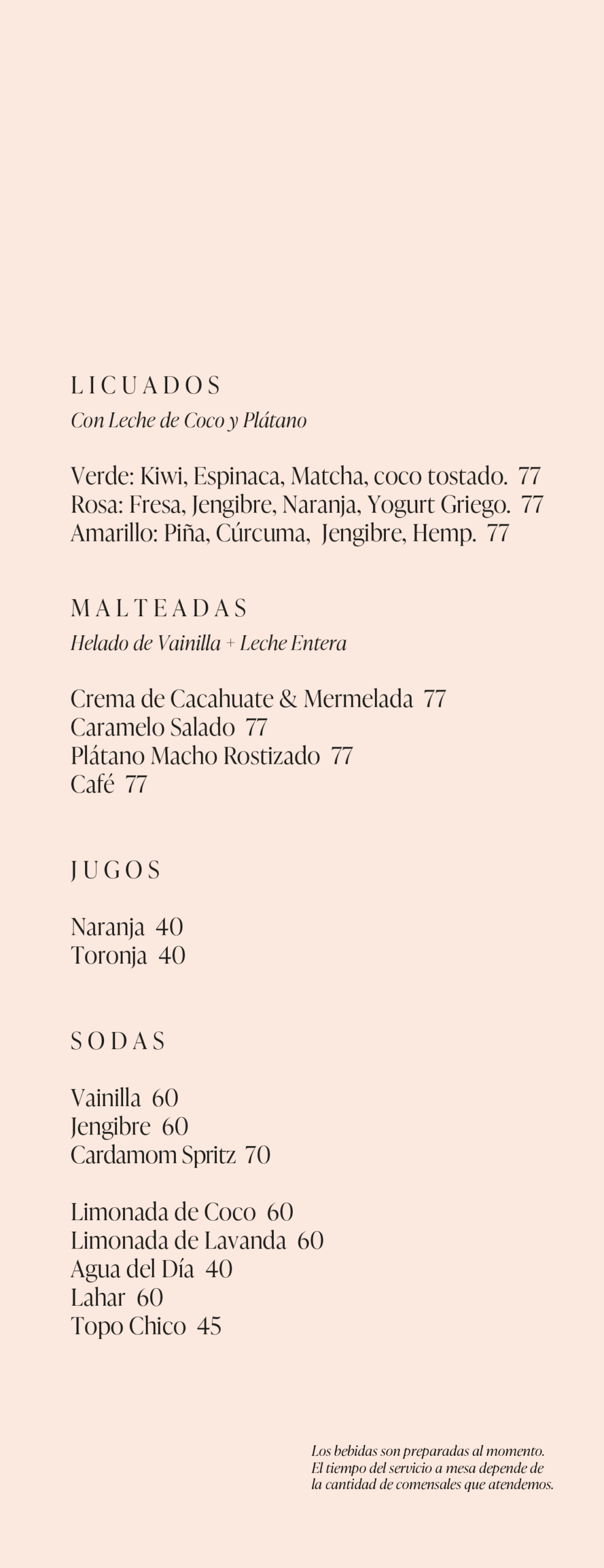 LICUADOS
Con Leche de Coco y Plátano

Verde: Kiwi, Espinaca, Matcha, coco tostado. 77
Rosa: Fresa, Jengibre, Naranja, Yogurt Griego. 77
Amarillo: Piña, Cúrcuma, Jengibre, Hemp. 77

MALTEADAS
Helado de Vainilla + Leche Entera

Crema de Cacahuate & Mermelada 77
Caramelo Salado 77
Plátano Macho Rostizado 77
Café 77

JUGOS

Naranja 40
Toronja 40

SODAS

Vainilla 60
Jengibre 60
Cardamom Spritz 70

Limonada de Coco 60
Limonada de Lavanda 60
Agua del Día 40
Lahar 60
Topo Chico 45

Los bebidas son preparadas al momento. El tiempo del servicio a mesa depende de la cantidad de comensales que atendemos.